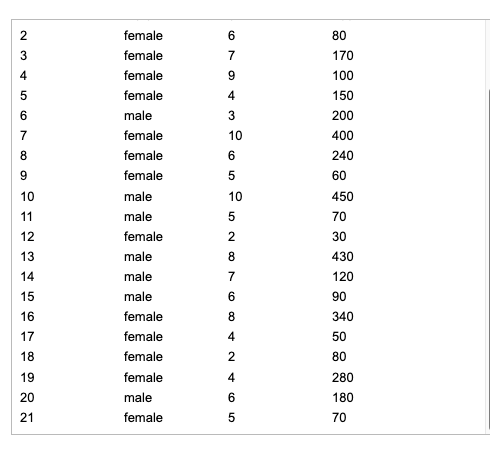 | | | | |
|---|---|---|---|
| 2 | female | 6 | 80 |
| 3 | female | 7 | 170 |
| 4 | female | 9 | 100 |
| 5 | female | 4 | 150 |
| 6 | male | 3 | 200 |
| 7 | female | 10 | 400 |
| 8 | female | 6 | 240 |
| 9 | female | 5 | 60 |
| 10 | male | 10 | 450 |
| 11 | male | 5 | 70 |
| 12 | female | 2 | 30 |
| 13 | male | 8 | 430 |
| 14 | male | 7 | 120 |
| 15 | male | 6 | 90 |
| 16 | female | 8 | 340 |
| 17 | female | 4 | 50 |
| 18 | female | 2 | 80 |
| 19 | female | 4 | 280 |
| 20 | male | 6 | 180 |
| 21 | female | 5 | 70 |